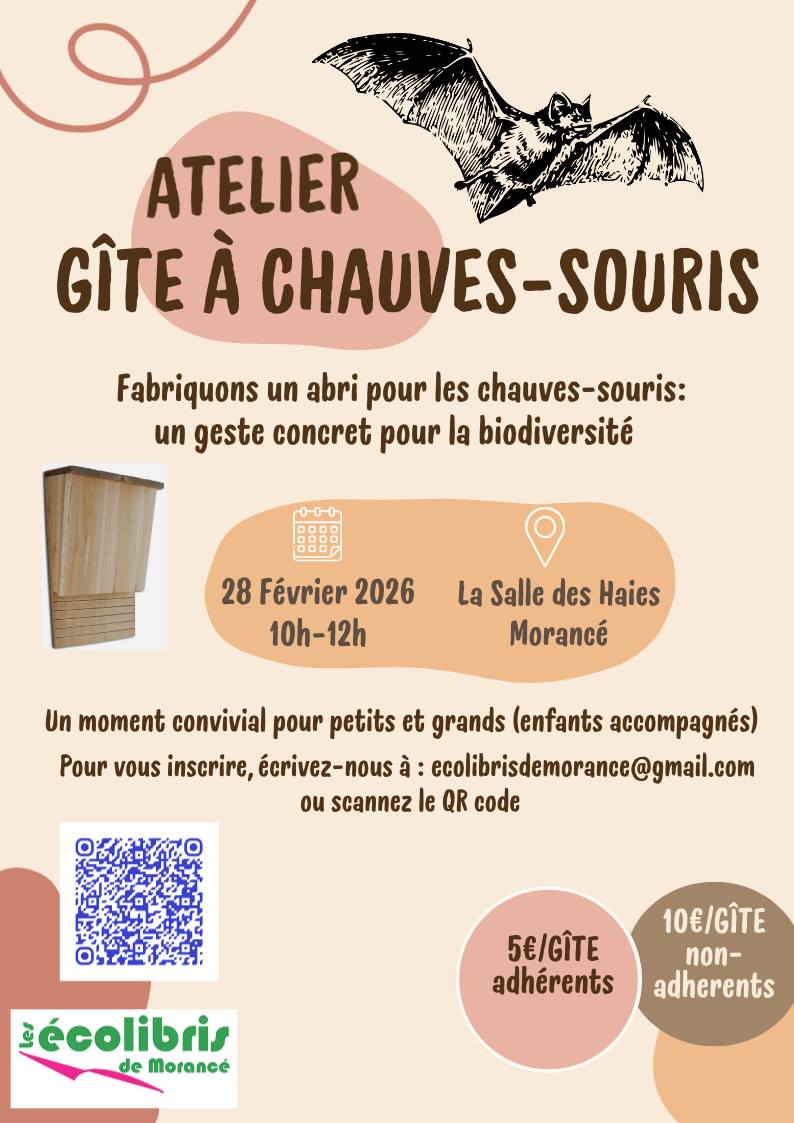 ATELIER
GÎTE À CHAUVES-SOURIS

Fabriquons un abri pour les chauves-souris: un geste concret pour la biodiversité

28 Février 2026
10h-12h

La Salle des Haies
Morancé

Un moment convivial pour petits et grands (enfants accompagnés)

Pour vous inscrire, écrivez-nous à : ecolibrisdemorance@gmail.com ou scannez le QR code

5€/GÎTE
adhérents

10€/GÎTE
non-adherents

les écolibris
de Morancé